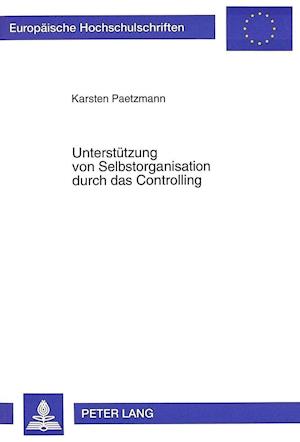 Europäische Hochschulschriften

Karsten Paetzmann

Unterstützung von Selbstorganisation durch das Controlling

PETER LANG